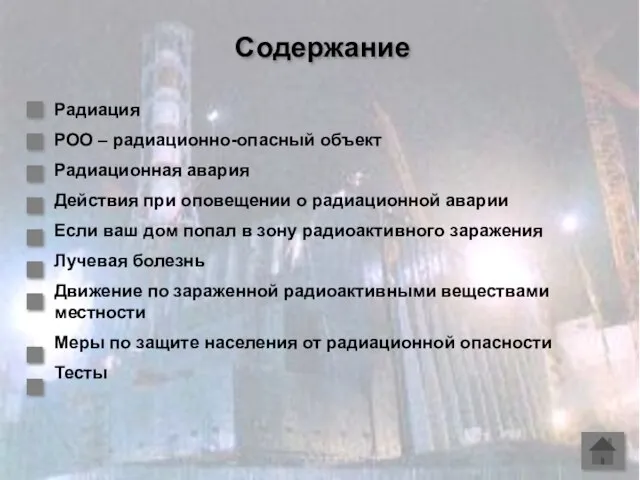 Содержание

Радиация

РОО – радиационно-опасный объект

Радиационная авария

Действия при оповещении о радиационной аварии

Если ваш дом попал в зону радиоактивного заражения

Лучевая болезнь

Движение по зараженной радиоактивными веществами местности

Меры по защите населения от радиационной опасности

Тесты